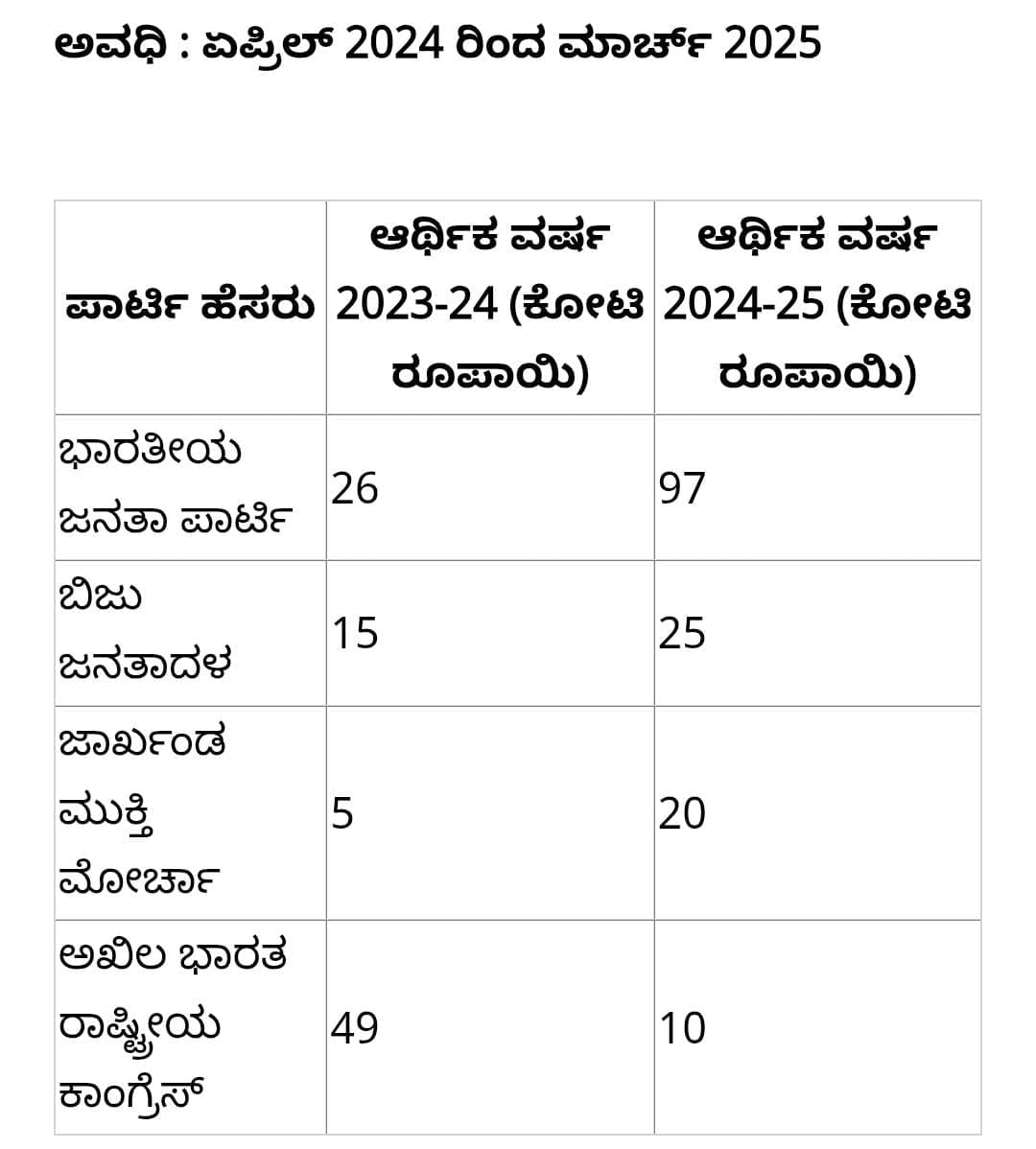 ಅವಧಿ : ಏಪ್ರಿಲ್ 2024 ರಿಂದ ಮಾರ್ಚ್ 2025

| ಪಾರ್ಟಿ ಹೆಸರು | ಆರ್ಥಿಕ ವರ್ಷ 2023-24 (ಕೋಟಿ ರೂಪಾಯಿ) | ಆರ್ಥಿಕ ವರ್ಷ 2024-25 (ಕೋಟಿ ರೂಪಾಯಿ) |
|---|---|---|
| ಭಾರತೀಯ ಜನತಾ ಪಾರ್ಟಿ | 26 | 97 |
| ಬಿಜು ಜನತಾದಳ | 15 | 25 |
| ಜಾರ್ಖಂಡ ಮುಕ್ತಿ ಮೋರ್ಚಾ | 5 | 20 |
| ಅಖಿಲ ಭಾರತ ರಾಷ್ಟ್ರೀಯ ಕಾಂಗ್ರೆಸ್ | 49 | 10 |